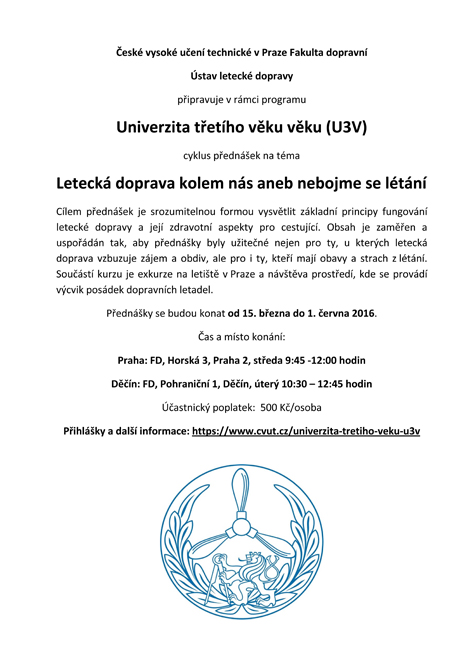 České vysoké učení technické v Praze Fakulta dopravní

Ústav letecké dopravy

připravuje v rámci programu

Univerzita třetího věku věku (U3V)

cyklus přednášek na téma

Letecká doprava kolem nás aneb nebojme se létání

Cílem přednášek je srozumitelnou formou vysvětlit základní principy fungování letecké dopravy a její zdravotní aspekty pro cestující. Obsah je zaměřen a uspořádán tak, aby přednášky byly užitečné nejen pro ty, u kterých letecká doprava vzbuzuje zájem a obdiv, ale pro i ty, kteří mají obavy a strach z létání. Součástí kurzu je exkurze na letiště v Praze a návštěva prostředí, kde se provádí výcvik posádek dopravních letadel.

Přednášky se budou konat od 15. března do 1. června 2016.

Čas a místo konání:

Praha: FD, Horská 3, Praha 2, středa 9:45 -12:00 hodin

Děčín: FD, Pohraniční 1, Děčín, úterý 10:30 – 12:45 hodin

Účastnický poplatek: 500 Kč/osoba

Přihlášky a další informace: https://www.cvut.cz/univerzita-tretiho-veku-u3v